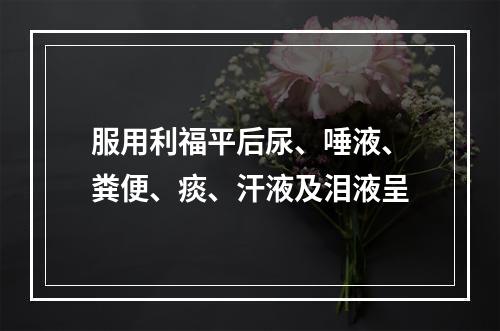 服用利福平后尿、唾液、粪便、痰、汗液及泪液呈